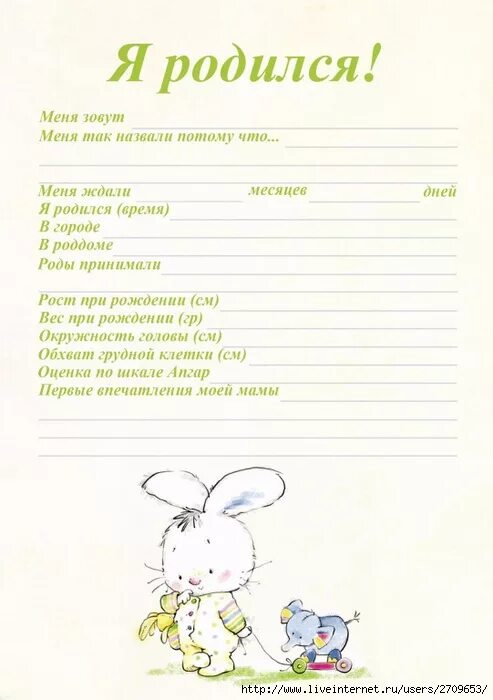 Я родился!

Меня зовут
Меня так назвали потому что...

Меня ждали месяцев дней
Я родился (время)
В городе
В роддоме
Роды принимали

Рост при рождении (см)
Вес при рождении (гр)
Окружность головы (см)
Обхват грудной клетки (см)
Оценка по шкале Апгар
Первые впечатления моей мамы

http://www.liveinternet.ru/users/2709653/